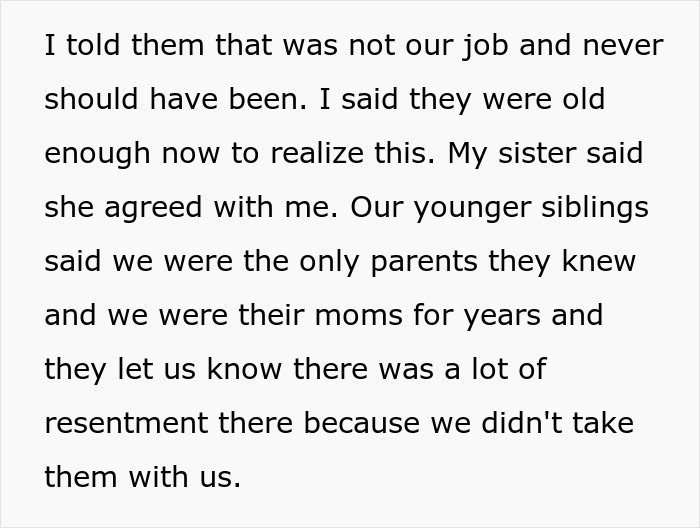 I told them that was not our job and never should have been. I said they were old enough now to realize this. My sister said she agreed with me. Our younger siblings said we were the only parents they knew and we were their moms for years and they let us know there was a lot of resentment there because we didn't take them with us.